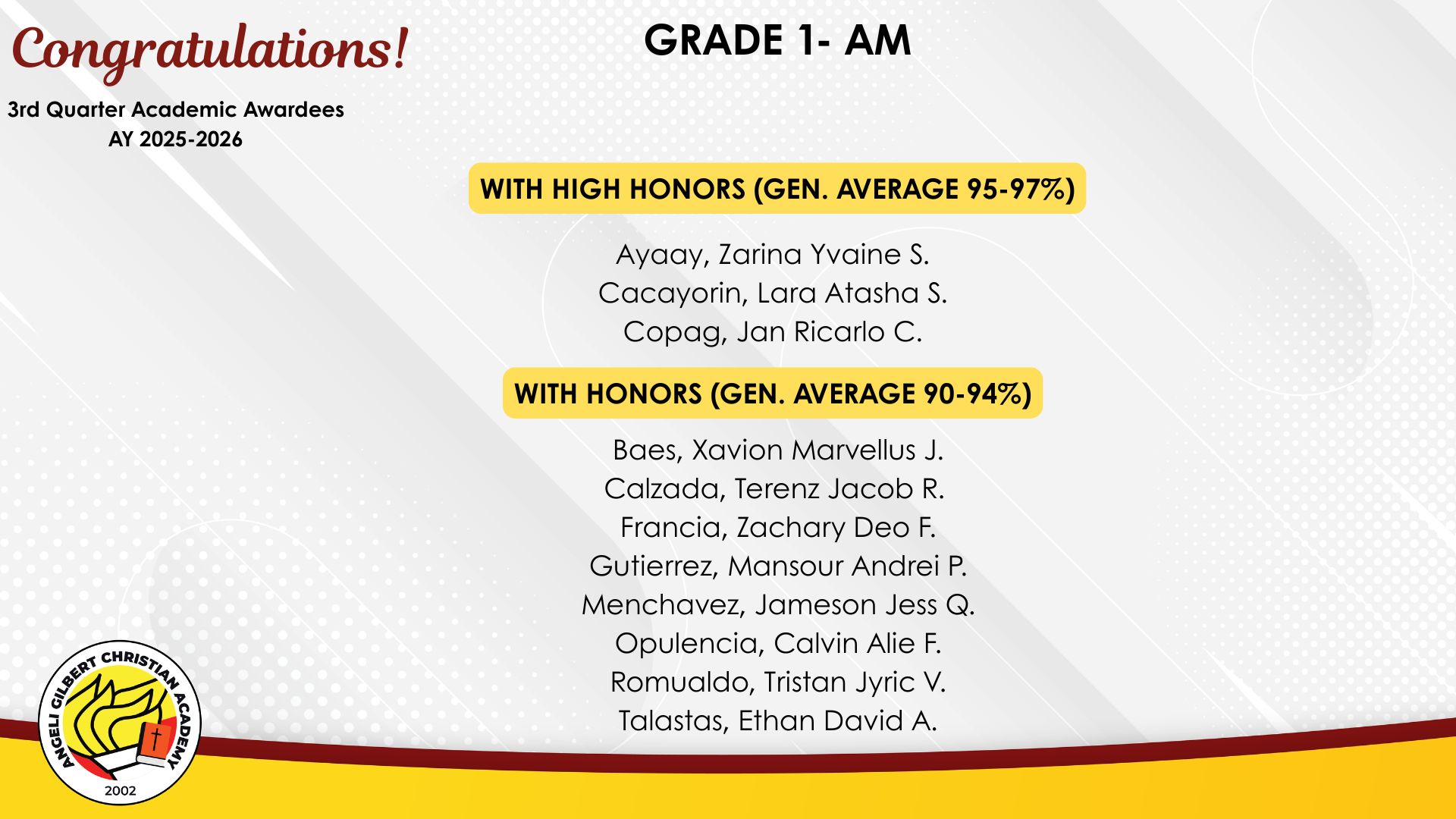 Congratulations!

3rd Quarter Academic Awardees
AY 2025-2026

GRADE 1- AM

WITH HIGH HONORS (GEN. AVERAGE 95-97%)

Ayaay, Zarina Yvaine S.
Cacayorin, Lara Atasha S.
Copag, Jan Ricarlo C.

WITH HONORS (GEN. AVERAGE 90-94%)

Baes, Xavion Marvellus J.
Calzada, Terenz Jacob R.
Francia, Zachary Deo F.
Gutierrez, Mansour Andrei P.
Menchavez, Jameson Jess Q.
Opulencia, Calvin Alie F.
Romualdo, Tristan Jyric V.
Talastas, Ethan David A.

ANGELI GILBERT CHRISTIAN ACADEMY
2002